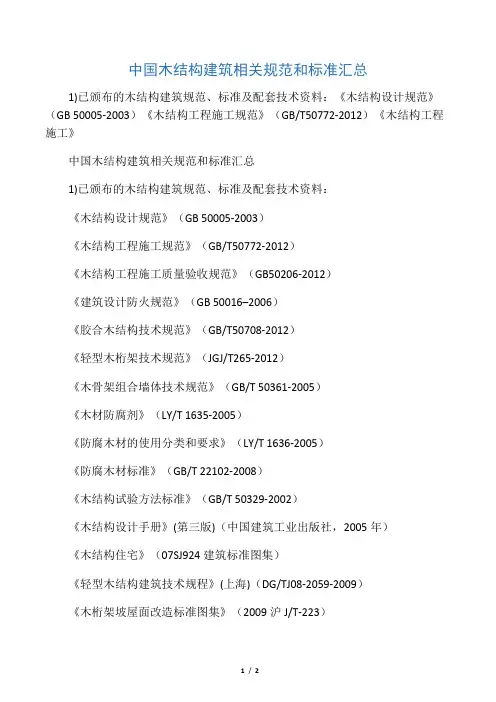 中国木结构建筑相关规范和标准汇总

1)已颁布的木结构建筑规范、标准及配套技术资料：《木结构设计规范》（GB 50005-2003）《木结构工程施工规范》（GB/T50772-2012）《木结构工程施工》

中国木结构建筑相关规范和标准汇总

1)已颁布的木结构建筑规范、标准及配套技术资料：

《木结构设计规范》（GB 50005-2003）

《木结构工程施工规范》（GB/T50772-2012）

《木结构工程施工质量验收规范》（GB50206-2012）

《建筑设计防火规范》（GB 50016–2006）

《胶合木结构技术规范》（GB/T50708-2012）

《轻型木桁架技术规范》（JGJ/T265-2012）

《木骨架组合墙体技术规范》（GB/T 50361-2005）

《木材防腐剂》（LY/T 1635-2005）

《防腐木材的使用分类和要求》（LY/T 1636-2005）

《防腐木材标准》（GB/T 22102-2008）

《木结构试验方法标准》（GB/T 50329-2002）

《木结构设计手册》(第三版)（中国建筑工业出版社，2005 年）

《木结构住宅》（07SJ924 建筑标准图集）

《轻型木结构建筑技术规程》(上海)（DG/TJ08-2059-2009）

《木桁架坡屋面改造标准图集》（2009 沪 J/T-223）

1 / 2